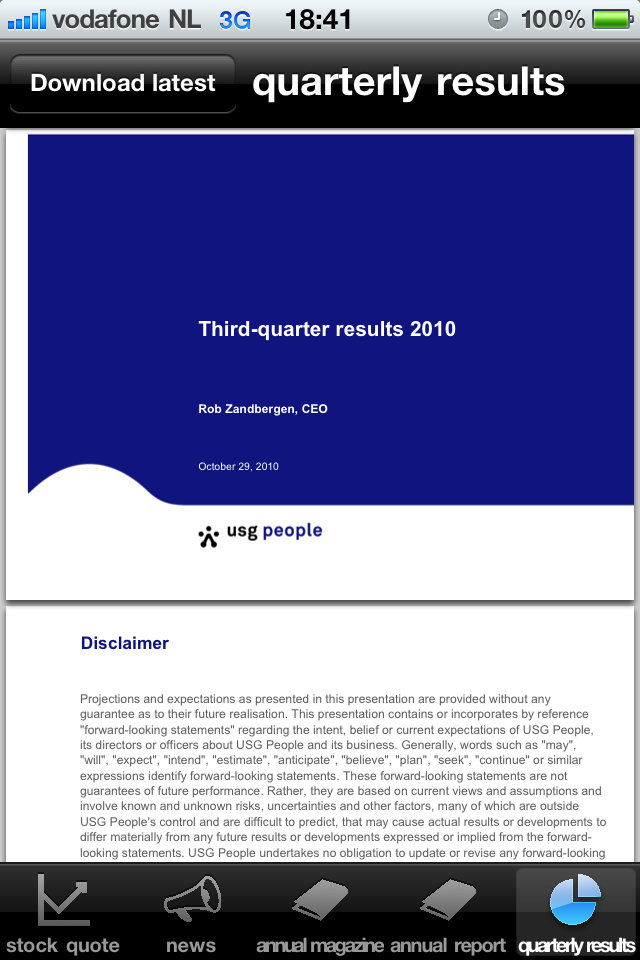 vodafone NL 3G 18:41 100%

Download latest quarterly results

Third-quarter results 2010

Rob Zandbergen, CEO

October 29, 2010

usg people

Disclaimer

Projections and expectations as presented in this presentation are provided without any guarantee as to their future realisation. This presentation contains or incorporates by reference "forward-looking statements" regarding the intent, belief or current expectations of USG People, its directors or officers about USG People and its business. Generally, words such as "may", "will", "expect", "intend", "estimate", "anticipate", "believe", "plan", "seek", "continue" or similar expressions identify forward-looking statements. These forward-looking statements are not guarantees of future performance. Rather, they are based on current views and assumptions and involve known and unknown risks, uncertainties and other factors, many of which are outside USG People's control and are difficult to predict, that may cause actual results or developments to differ materially from any future results or developments expressed or implied from the forward-looking statements. USG People undertakes no obligation to update or revise any forward-looking

stock quote news annual magazine annual report quarterly results